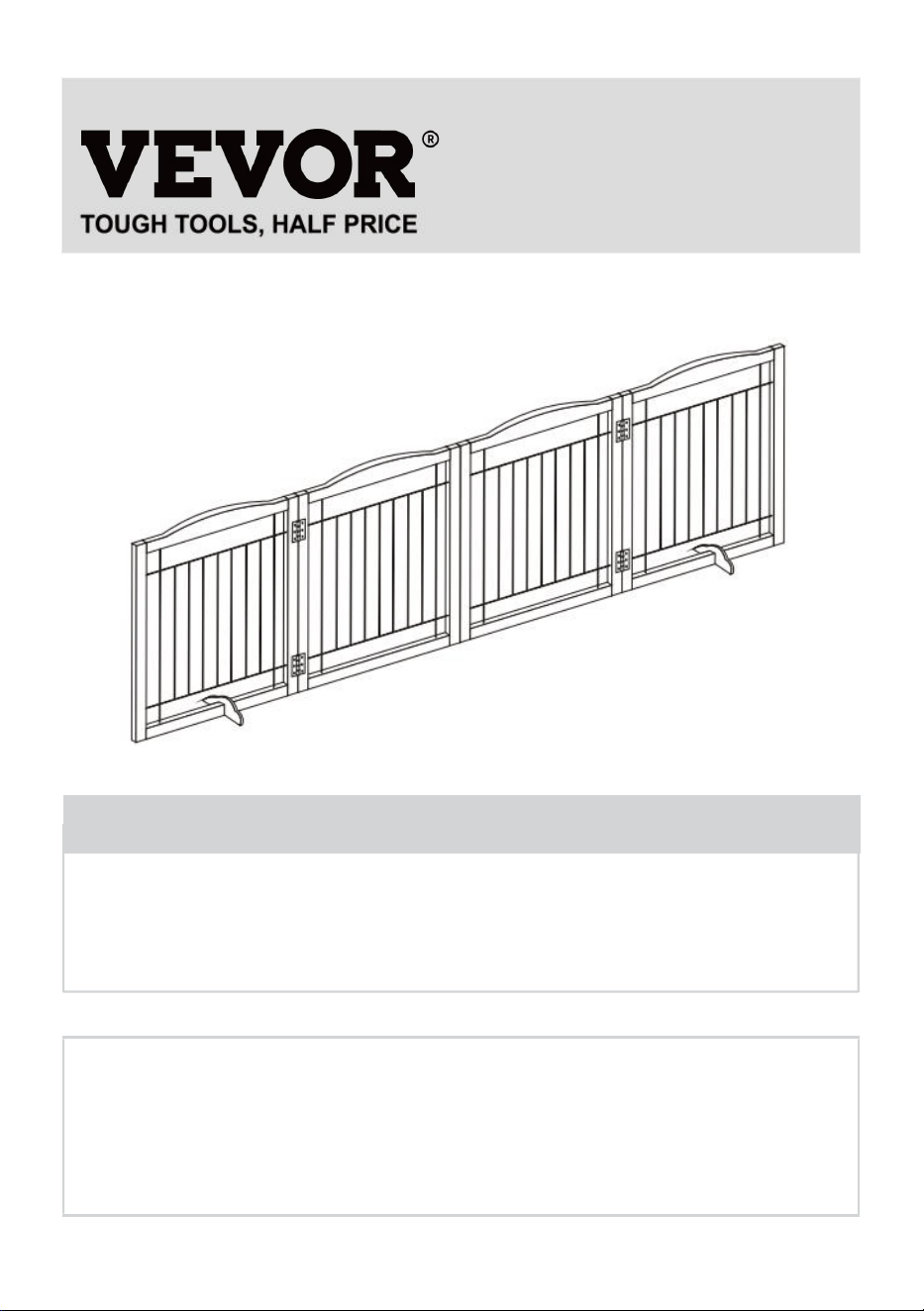 VEVOR®
TOUGH TOOLS, HALF PRICE